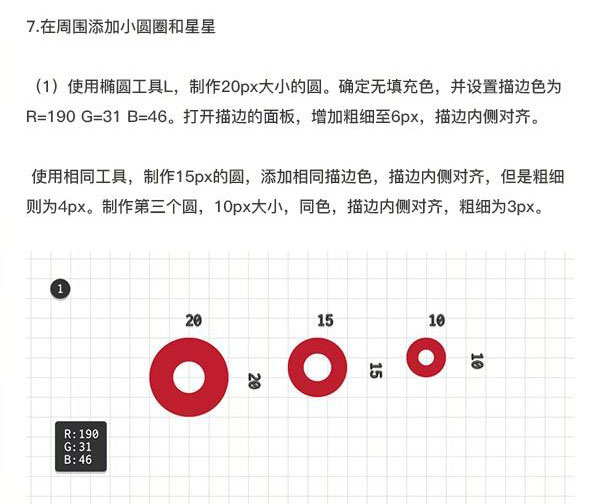 7.在周围添加小圆圈和星星

（1）使用椭圆工具L，制作20px大小的圆。确定无填充色，并设置描边色为R=190 G=31 B=46。打开描边的面板，增加粗细至6px，描边内侧对齐。

使用相同工具，制作15px的圆，添加相同描边色，描边内侧对齐，但是粗细则为4px。制作第三个圆，10px大小，同色，描边内侧对齐，粗细为3px。

1

20

20

15

15

10

10

R:190
G:31
B:46